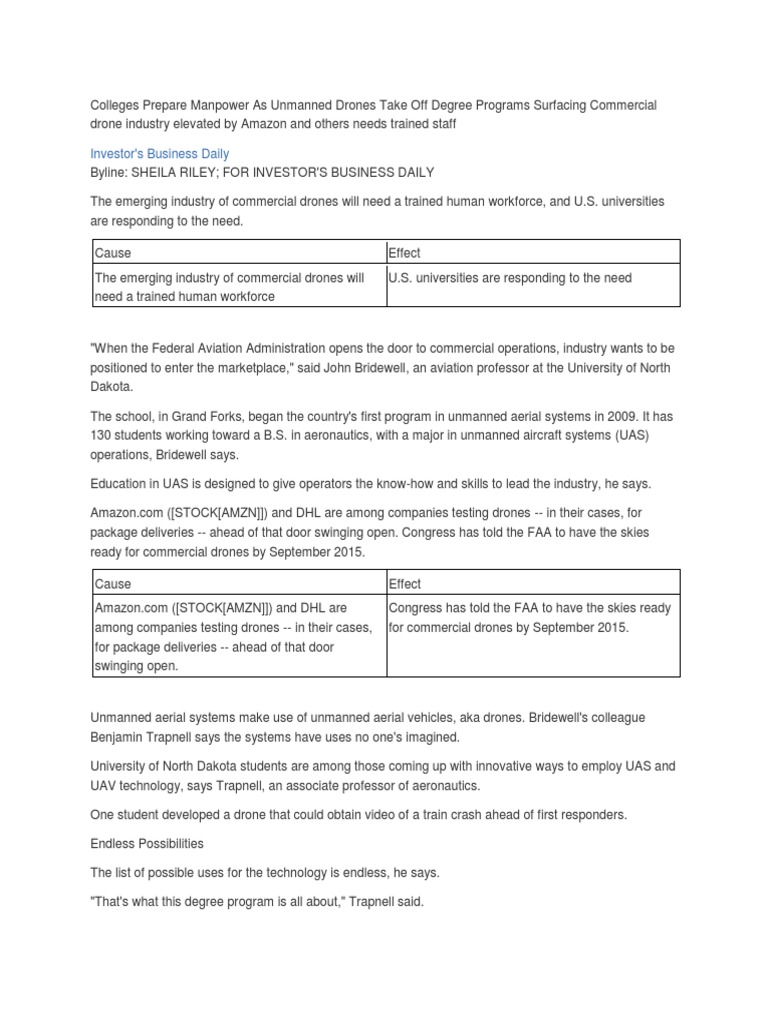 Colleges Prepare Manpower As Unmanned Drones Take Off Degree Programs Surfacing Commercial drone industry elevated by Amazon and others needs trained staff

Investor's Business Daily
Byline: SHEILA RILEY; FOR INVESTOR'S BUSINESS DAILY

The emerging industry of commercial drones will need a trained human workforce, and U.S. universities are responding to the need.

| Cause | Effect |
|---|---|
| The emerging industry of commercial drones will need a trained human workforce | U.S. universities are responding to the need |

"When the Federal Aviation Administration opens the door to commercial operations, industry wants to be positioned to enter the marketplace," said John Bridewell, an aviation professor at the University of North Dakota.

The school, in Grand Forks, began the country's first program in unmanned aerial systems in 2009. It has 130 students working toward a B.S. in aeronautics, with a major in unmanned aircraft systems (UAS) operations, Bridewell says.

Education in UAS is designed to give operators the know-how and skills to lead the industry, he says.

Amazon.com ([STOCK[AMZN]]) and DHL are among companies testing drones -- in their cases, for package deliveries -- ahead of that door swinging open. Congress has told the FAA to have the skies ready for commercial drones by September 2015.

| Cause | Effect |
|---|---|
| Amazon.com ([STOCK[AMZN]]) and DHL are among companies testing drones -- in their cases, for package deliveries -- ahead of that door swinging open. | Congress has told the FAA to have the skies ready for commercial drones by September 2015. |

Unmanned aerial systems make use of unmanned aerial vehicles, aka drones. Bridewell's colleague Benjamin Trapnell says the systems have uses no one's imagined.

University of North Dakota students are among those coming up with innovative ways to employ UAS and UAV technology, says Trapnell, an associate professor of aeronautics.

One student developed a drone that could obtain video of a train crash ahead of first responders.

Endless Possibilities

The list of possible uses for the technology is endless, he says.

"That's what this degree program is all about," Trapnell said.